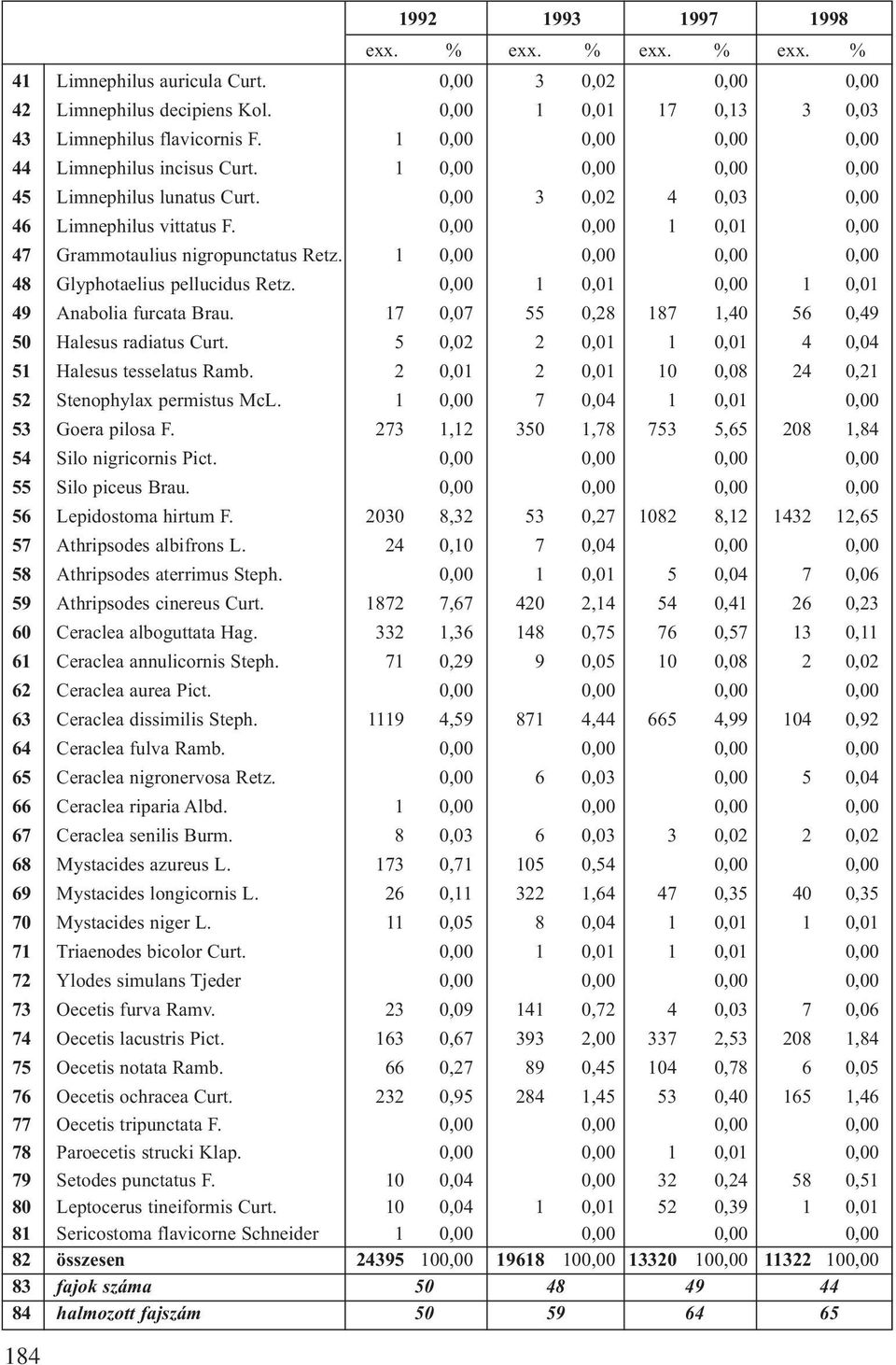 |  |  | 1992 |  | 1993 |  | 1997 |  | 1998 |  |
|---|---|---|---|---|---|---|---|---|---|
|  |  | exx. | % | exx. | % | exx. | % | exx. | % |
| 41 | Limnephilus auricula Curt. |  | 0,00 | 3 | 0,02 |  | 0,00 |  | 0,00 |
| 42 | Limnephilus decipiens Kol. |  | 0,00 | 1 | 0,01 | 17 | 0,13 | 3 | 0,03 |
| 43 | Limnephilus flavicornis F. | 1 | 0,00 |  | 0,00 |  | 0,00 |  | 0,00 |
| 44 | Limnephilus incisus Curt. | 1 | 0,00 |  | 0,00 |  | 0,00 |  | 0,00 |
| 45 | Limnephilus lunatus Curt. |  | 0,00 | 3 | 0,02 | 4 | 0,03 |  | 0,00 |
| 46 | Limnephilus vittatus F. |  | 0,00 |  | 0,00 | 1 | 0,01 |  | 0,00 |
| 47 | Grammotaulius nigropunctatus Retz. | 1 | 0,00 |  | 0,00 |  | 0,00 |  | 0,00 |
| 48 | Glyphotaelius pellucidus Retz. |  | 0,00 | 1 | 0,01 |  | 0,00 | 1 | 0,01 |
| 49 | Anabolia furcata Brau. | 17 | 0,07 | 55 | 0,28 | 187 | 1,40 | 56 | 0,49 |
| 50 | Halesus radiatus Curt. | 5 | 0,02 | 2 | 0,01 | 1 | 0,01 | 4 | 0,04 |
| 51 | Halesus tesselatus Ramb. | 2 | 0,01 | 2 | 0,01 | 10 | 0,08 | 24 | 0,21 |
| 52 | Stenophylax permistus McL. | 1 | 0,00 | 7 | 0,04 | 1 | 0,01 |  | 0,00 |
| 53 | Goera pilosa F. | 273 | 1,12 | 350 | 1,78 | 753 | 5,65 | 208 | 1,84 |
| 54 | Silo nigricornis Pict. |  | 0,00 |  | 0,00 |  | 0,00 |  | 0,00 |
| 55 | Silo piceus Brau. |  | 0,00 |  | 0,00 |  | 0,00 |  | 0,00 |
| 56 | Lepidostoma hirtum F. | 2030 | 8,32 | 53 | 0,27 | 1082 | 8,12 | 1432 | 12,65 |
| 57 | Athripsodes albifrons L. | 24 | 0,10 | 7 | 0,04 |  | 0,00 |  | 0,00 |
| 58 | Athripsodes aterrimus Steph. |  | 0,00 | 1 | 0,01 | 5 | 0,04 | 7 | 0,06 |
| 59 | Athripsodes cinereus Curt. | 1872 | 7,67 | 420 | 2,14 | 54 | 0,41 | 26 | 0,23 |
| 60 | Ceraclea alboguttata Hag. | 332 | 1,36 | 148 | 0,75 | 76 | 0,57 | 13 | 0,11 |
| 61 | Ceraclea annulicornis Steph. | 71 | 0,29 | 9 | 0,05 | 10 | 0,08 | 2 | 0,02 |
| 62 | Ceraclea aurea Pict. |  | 0,00 |  | 0,00 |  | 0,00 |  | 0,00 |
| 63 | Ceraclea dissimilis Steph. | 1119 | 4,59 | 871 | 4,44 | 665 | 4,99 | 104 | 0,92 |
| 64 | Ceraclea fulva Ramb. |  | 0,00 |  | 0,00 |  | 0,00 |  | 0,00 |
| 65 | Ceraclea nigronervosa Retz. |  | 0,00 | 6 | 0,03 |  | 0,00 | 5 | 0,04 |
| 66 | Ceraclea riparia Albd. | 1 | 0,00 |  | 0,00 |  | 0,00 |  | 0,00 |
| 67 | Ceraclea senilis Burm. | 8 | 0,03 | 6 | 0,03 | 3 | 0,02 | 2 | 0,02 |
| 68 | Mystacides azureus L. | 173 | 0,71 | 105 | 0,54 |  | 0,00 |  | 0,00 |
| 69 | Mystacides longicornis L. | 26 | 0,11 | 322 | 1,64 | 47 | 0,35 | 40 | 0,35 |
| 70 | Mystacides niger L. | 11 | 0,05 | 8 | 0,04 | 1 | 0,01 | 1 | 0,01 |
| 71 | Triaenodes bicolor Curt. |  | 0,00 | 1 | 0,01 | 1 | 0,01 |  | 0,00 |
| 72 | Ylodes simulans Tjeder |  | 0,00 |  | 0,00 |  | 0,00 |  | 0,00 |
| 73 | Oecetis furva Ramv. | 23 | 0,09 | 141 | 0,72 | 4 | 0,03 | 7 | 0,06 |
| 74 | Oecetis lacustris Pict. | 163 | 0,67 | 393 | 2,00 | 337 | 2,53 | 208 | 1,84 |
| 75 | Oecetis notata Ramb. | 66 | 0,27 | 89 | 0,45 | 104 | 0,78 | 6 | 0,05 |
| 76 | Oecetis ochracea Curt. | 232 | 0,95 | 284 | 1,45 | 53 | 0,40 | 165 | 1,46 |
| 77 | Oecetis tripunctata F. |  | 0,00 |  | 0,00 |  | 0,00 |  | 0,00 |
| 78 | Paroecetis strucki Klap. |  | 0,00 |  | 0,00 | 1 | 0,01 |  | 0,00 |
| 79 | Setodes punctatus F. | 10 | 0,04 |  | 0,00 | 32 | 0,24 | 58 | 0,51 |
| 80 | Leptocerus tineiformis Curt. | 10 | 0,04 | 1 | 0,01 | 52 | 0,39 | 1 | 0,01 |
| 81 | Sericostoma flavicorne Schneider | 1 | 0,00 |  | 0,00 |  | 0,00 |  | 0,00 |
| 82 | összesen | 24395 | 100,00 | 19618 | 100,00 | 13320 | 100,00 | 11322 | 100,00 |
| 83 | fajok száma | 50 |  | 48 |  | 49 |  | 44 |  |
| 84 | halmozott fajszám | 50 |  | 59 |  | 64 |  | 65 |  |

184